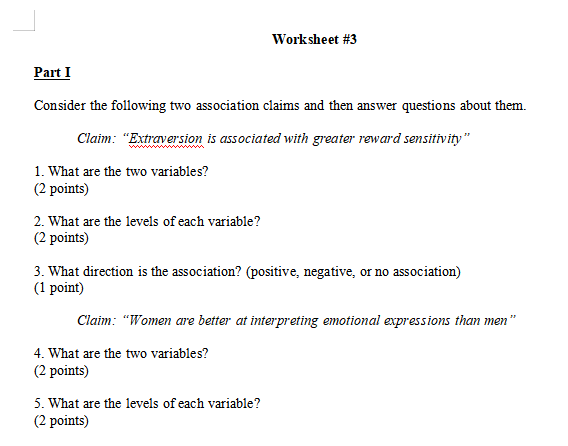 Worksheet #3

Part I

Consider the following two association claims and then answer questions about them.

Claim: "Extraversion is associated with greater reward sensitivity"

1. What are the two variables?
(2 points)

2. What are the levels of each variable?
(2 points)

3. What direction is the association? (positive, negative, or no association)
(1 point)

Claim: "Women are better at interpreting emotional expressions than men"

4. What are the two variables?
(2 points)

5. What are the levels of each variable?
(2 points)